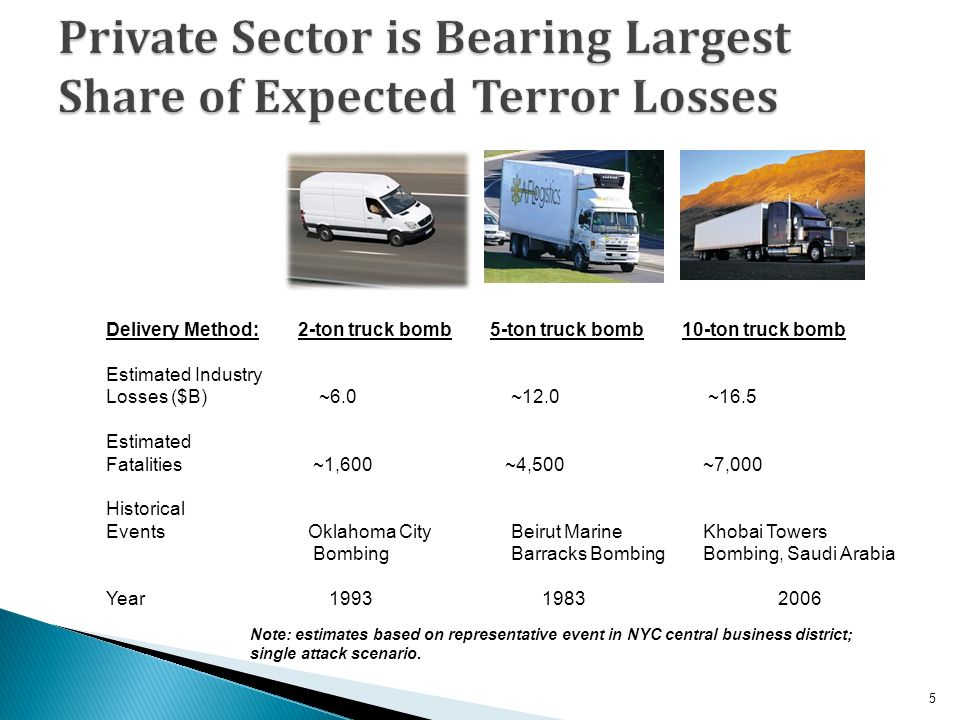 Private Sector is Bearing Largest Share of Expected Terror Losses

AFLogistics

| Delivery Method: | 2-ton truck bomb | 5-ton truck bomb | 10-ton truck bomb |
|---|---|---|---|
| Estimated Industry Losses ($B) | ~6.0 | ~12.0 | ~16.5 |
| Estimated Fatalities | ~1,600 | ~4,500 | ~7,000 |
| Historical Events | Oklahoma City Bombing | Beirut Marine Barracks Bombing | Khobai Towers Bombing, Saudi Arabia |
| Year | 1993 | 1983 | 2006 |

Note: estimates based on representative event in NYC central business district; single attack scenario.

5